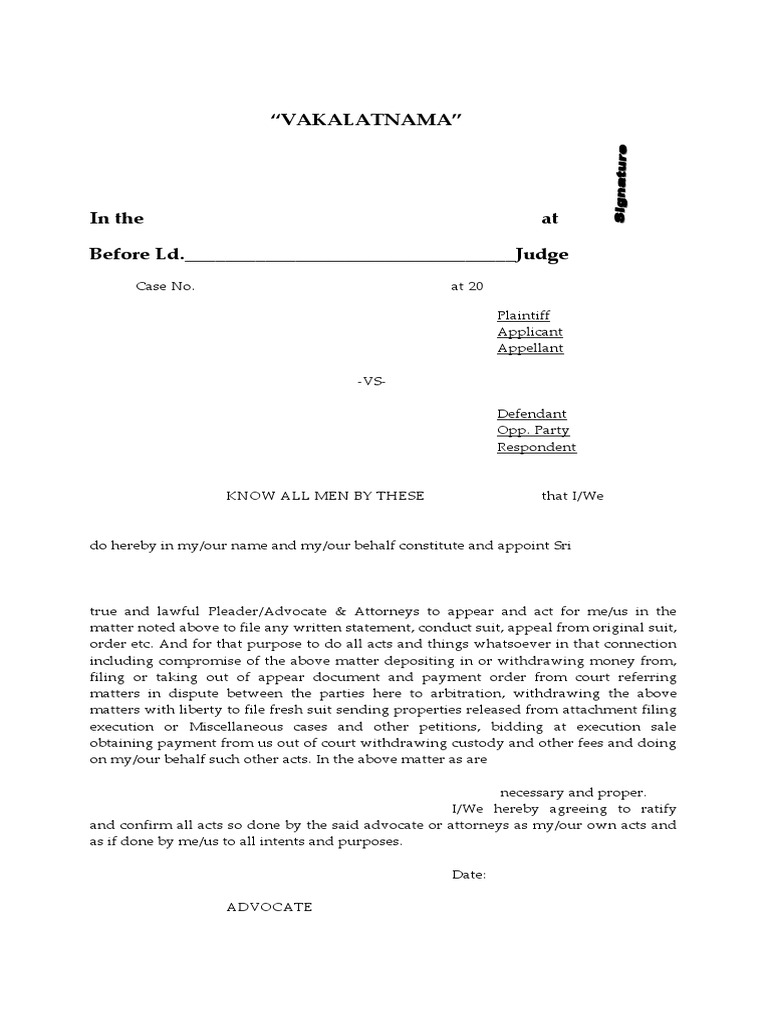 “VAKALATNAMA”

Signature

In the at

Before Ld.____________________________________Judge

Case No. at 20

Plaintiff
Applicant
Appellant

-VS-

Defendant
Opp. Party
Respondent

KNOW ALL MEN BY THESE that I/We

do hereby in my/our name and my/our behalf constitute and appoint Sri

true and lawful Pleader/Advocate & Attorneys to appear and act for me/us in the matter noted above to file any written statement, conduct suit, appeal from original suit, order etc. And for that purpose to do all acts and things whatsoever in that connection including compromise of the above matter depositing in or withdrawing money from, filing or taking out of appear document and payment order from court referring matters in dispute between the parties here to arbitration, withdrawing the above matters with liberty to file fresh suit sending properties released from attachment filing execution or Miscellaneous cases and other petitions, bidding at execution sale obtaining payment from us out of court withdrawing custody and other fees and doing on my/our behalf such other acts. In the above matter as are

necessary and proper.

I/We hereby agreeing to ratify and confirm all acts so done by the said advocate or attorneys as my/our own acts and as if done by me/us to all intents and purposes.

Date:

ADVOCATE